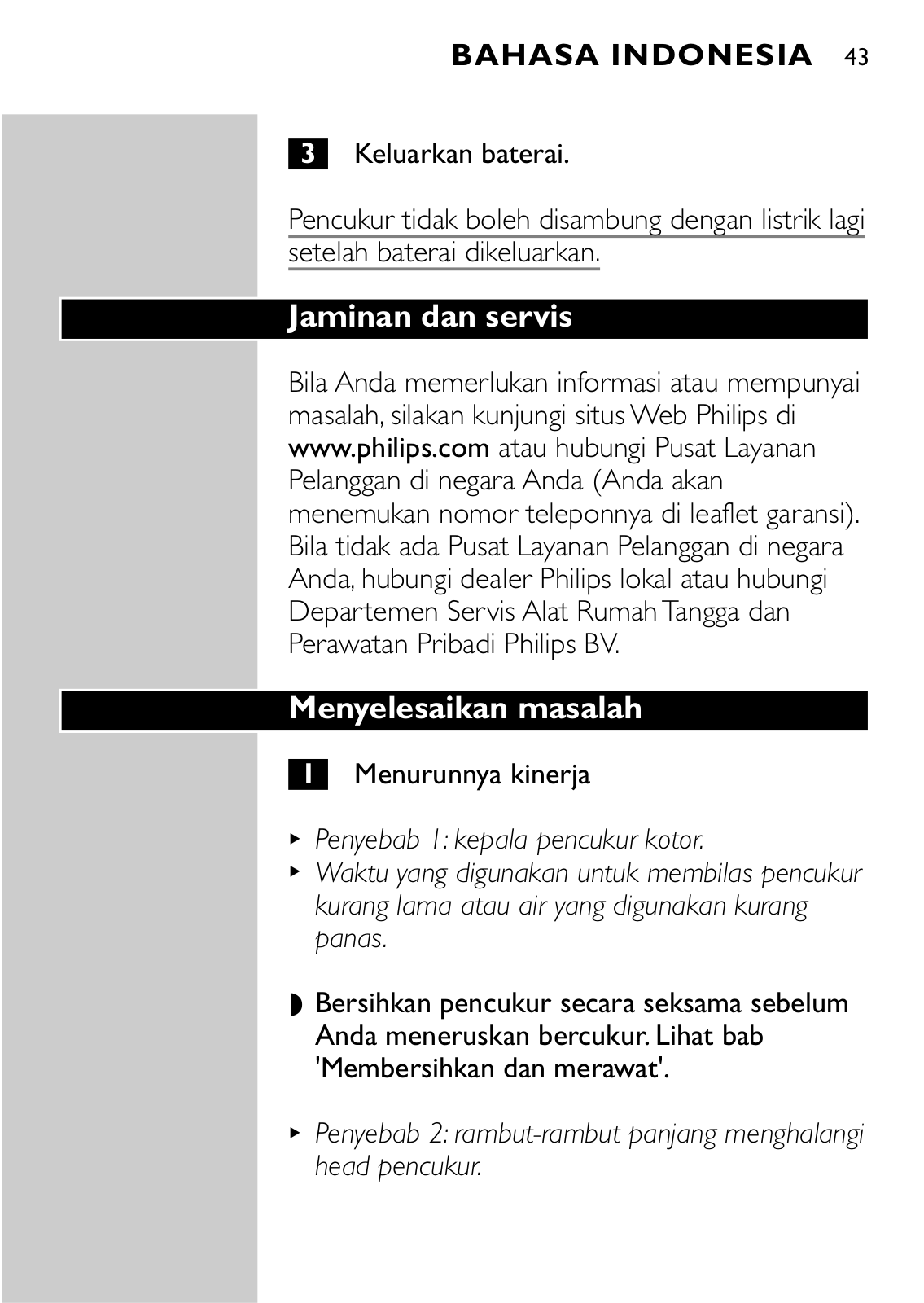 BAHASA INDONESIA 43

3 Keluarkan baterai.

Pencukur tidak boleh disambung dengan listrik lagi setelah baterai dikeluarkan.

Jaminan dan servis

Bila Anda memerlukan informasi atau mempunyai masalah, silakan kunjungi situs Web Philips di www.philips.com atau hubungi Pusat Layanan Pelanggan di negara Anda (Anda akan menemukan nomor teleponnya di leaflet garansi). Bila tidak ada Pusat Layanan Pelanggan di negara Anda, hubungi dealer Philips lokal atau hubungi Departemen Servis Alat Rumah Tangga dan Perawatan Pribadi Philips BV.

Menyelesaikan masalah

1 Menurunnya kinerja

▸ Penyebab 1: kepala pencukur kotor.
▸ Waktu yang digunakan untuk membilas pencukur kurang lama atau air yang digunakan kurang panas.

◗ Bersihkan pencukur secara seksama sebelum Anda meneruskan bercukur. Lihat bab 'Membersihkan dan merawat'.

▸ Penyebab 2: rambut-rambut panjang menghalangi head pencukur.